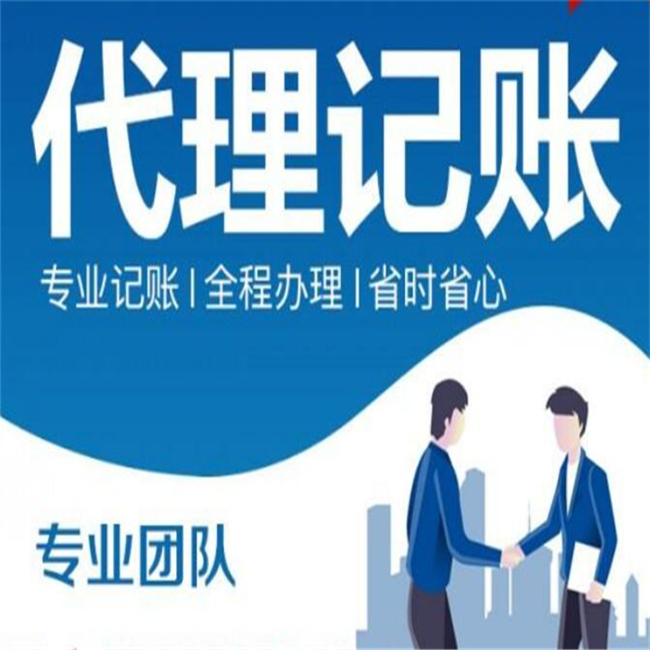 代理记账

专业记账 | 全程办理 | 省时省心

专业团队